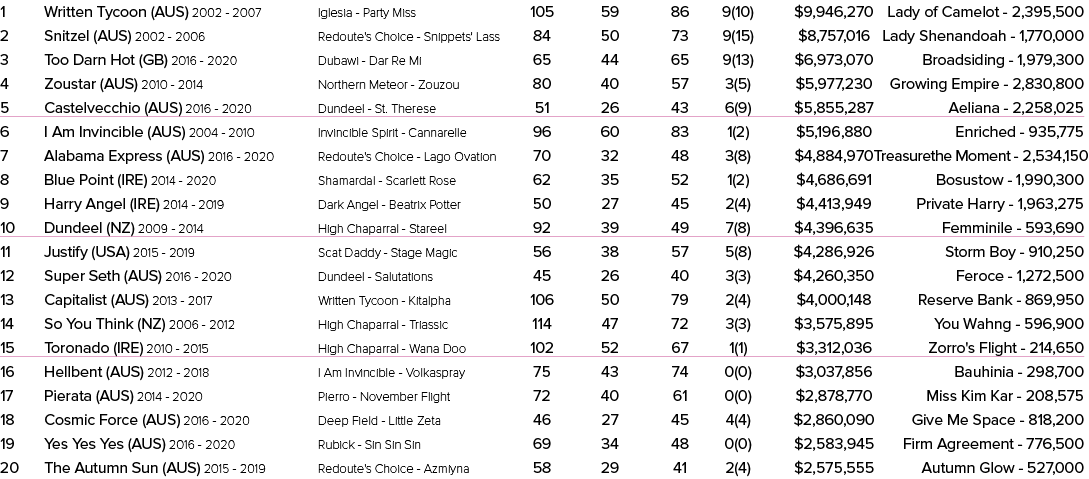 | | | | | | | | | |
|---|---|---|---|---|---|---|---|---|
| 1 | Written Tycoon (AUS) 2002 - 2007 | Iglesia - Party Miss | 105 | 59 | 86 | 9(10) | $9,946,270 | Lady of Camelot - 2,395,500 |
| 2 | Snitzel (AUS) 2002 - 2006 | Redoute's Choice - Snippets' Lass | 84 | 50 | 73 | 9(15) | $8,757,016 | Lady Shenandoah - 1,770,000 |
| 3 | Too Darn Hot (GB) 2016 - 2020 | Dubawi - Dar Re Mi | 65 | 44 | 65 | 9(13) | $6,973,070 | Broadsiding - 1,979,300 |
| 4 | Zoustar (AUS) 2010 - 2014 | Northern Meteor - Zouzou | 80 | 40 | 57 | 3(5) | $5,977,230 | Growing Empire - 2,830,800 |
| 5 | Castelvecchio (AUS) 2016 - 2020 | Dundeel - St. Therese | 51 | 26 | 43 | 6(9) | $5,855,287 | Aeliana - 2,258,025 |
| 6 | I Am Invincible (AUS) 2004 - 2010 | Invincible Spirit - Cannarelle | 96 | 60 | 83 | 1(2) | $5,196,880 | Enriched - 935,775 |
| 7 | Alabama Express (AUS) 2016 - 2020 | Redoute's Choice - Lago Ovation | 70 | 32 | 48 | 3(8) | $4,884,970 | Treasurethe Moment - 2,534,150 |
| 8 | Blue Point (IRE) 2014 - 2020 | Shamardal - Scarlett Rose | 62 | 35 | 52 | 1(2) | $4,686,691 | Bosustow - 1,990,300 |
| 9 | Harry Angel (IRE) 2014 - 2019 | Dark Angel - Beatrix Potter | 50 | 27 | 45 | 2(4) | $4,413,949 | Private Harry - 1,963,275 |
| 10 | Dundeel (NZ) 2009 - 2014 | High Chaparral - Stareel | 92 | 39 | 49 | 7(8) | $4,396,635 | Femminile - 593,690 |
| 11 | Justify (USA) 2015 - 2019 | Scat Daddy - Stage Magic | 56 | 38 | 57 | 5(8) | $4,286,926 | Storm Boy - 910,250 |
| 12 | Super Seth (AUS) 2016 - 2020 | Dundeel - Salutations | 45 | 26 | 40 | 3(3) | $4,260,350 | Feroce - 1,272,500 |
| 13 | Capitalist (AUS) 2013 - 2017 | Written Tycoon - Kitalpha | 106 | 50 | 79 | 2(4) | $4,000,148 | Reserve Bank - 869,950 |
| 14 | So You Think (NZ) 2006 - 2012 | High Chaparral - Triassic | 114 | 47 | 72 | 3(3) | $3,575,895 | You Wahng - 596,900 |
| 15 | Toronado (IRE) 2010 - 2015 | High Chaparral - Wana Doo | 102 | 52 | 67 | 1(1) | $3,312,036 | Zorro's Flight - 214,650 |
| 16 | Hellbent (AUS) 2012 - 2018 | I Am Invincible - Volkaspray | 75 | 43 | 74 | 0(0) | $3,037,856 | Bauhinia - 298,700 |
| 17 | Pierata (AUS) 2014 - 2020 | Pierro - November Flight | 72 | 40 | 61 | 0(0) | $2,878,770 | Miss Kim Kar - 208,575 |
| 18 | Cosmic Force (AUS) 2016 - 2020 | Deep Field - Little Zeta | 46 | 27 | 45 | 4(4) | $2,860,090 | Give Me Space - 818,200 |
| 19 | Yes Yes Yes (AUS) 2016 - 2020 | Rubick - Sin Sin Sin | 69 | 34 | 48 | 0(0) | $2,583,945 | Firm Agreement - 776,500 |
| 20 | The Autumn Sun (AUS) 2015 - 2019 | Redoute's Choice - Azmiyna | 58 | 29 | 41 | 2(4) | $2,575,555 | Autumn Glow - 527,000 |